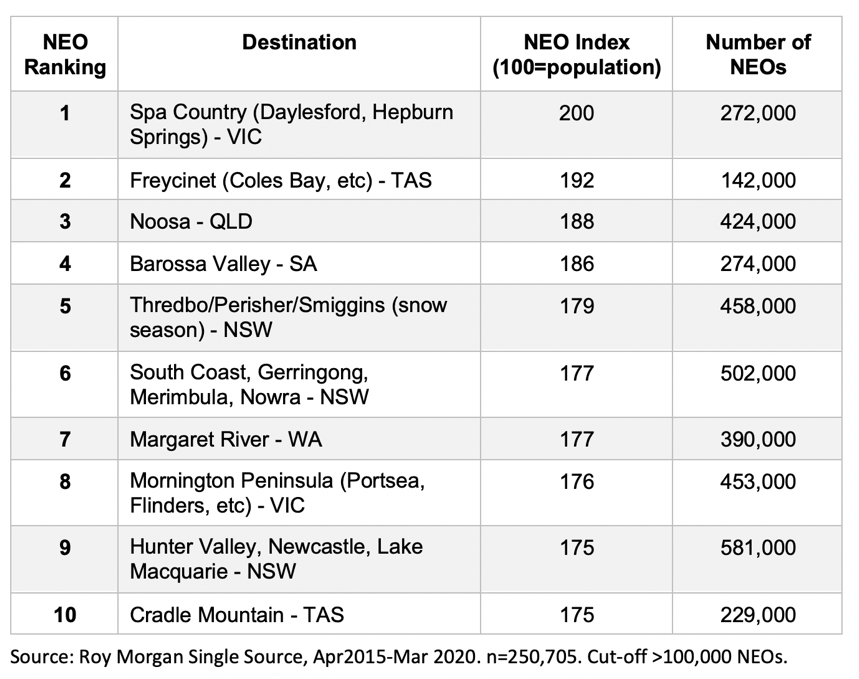 | NEO Ranking | Destination | NEO Index (100=population) | Number of NEOs |
|---|---|---|---|
| 1 | Spa Country (Daylesford, Hepburn Springs) - VIC | 200 | 272,000 |
| 2 | Freycinet (Coles Bay, etc) - TAS | 192 | 142,000 |
| 3 | Noosa - QLD | 188 | 424,000 |
| 4 | Barossa Valley - SA | 186 | 274,000 |
| 5 | Thredbo/Perisher/Smiggins (snow season) - NSW | 179 | 458,000 |
| 6 | South Coast, Gerringong, Merimbula, Nowra - NSW | 177 | 502,000 |
| 7 | Margaret River - WA | 177 | 390,000 |
| 8 | Mornington Peninsula (Portsea, Flinders, etc) - VIC | 176 | 453,000 |
| 9 | Hunter Valley, Newcastle, Lake Macquarie - NSW | 175 | 581,000 |
| 10 | Cradle Mountain - TAS | 175 | 229,000 |

Source: Roy Morgan Single Source, Apr2015-Mar 2020. n=250,705. Cut-off >100,000 NEOs.